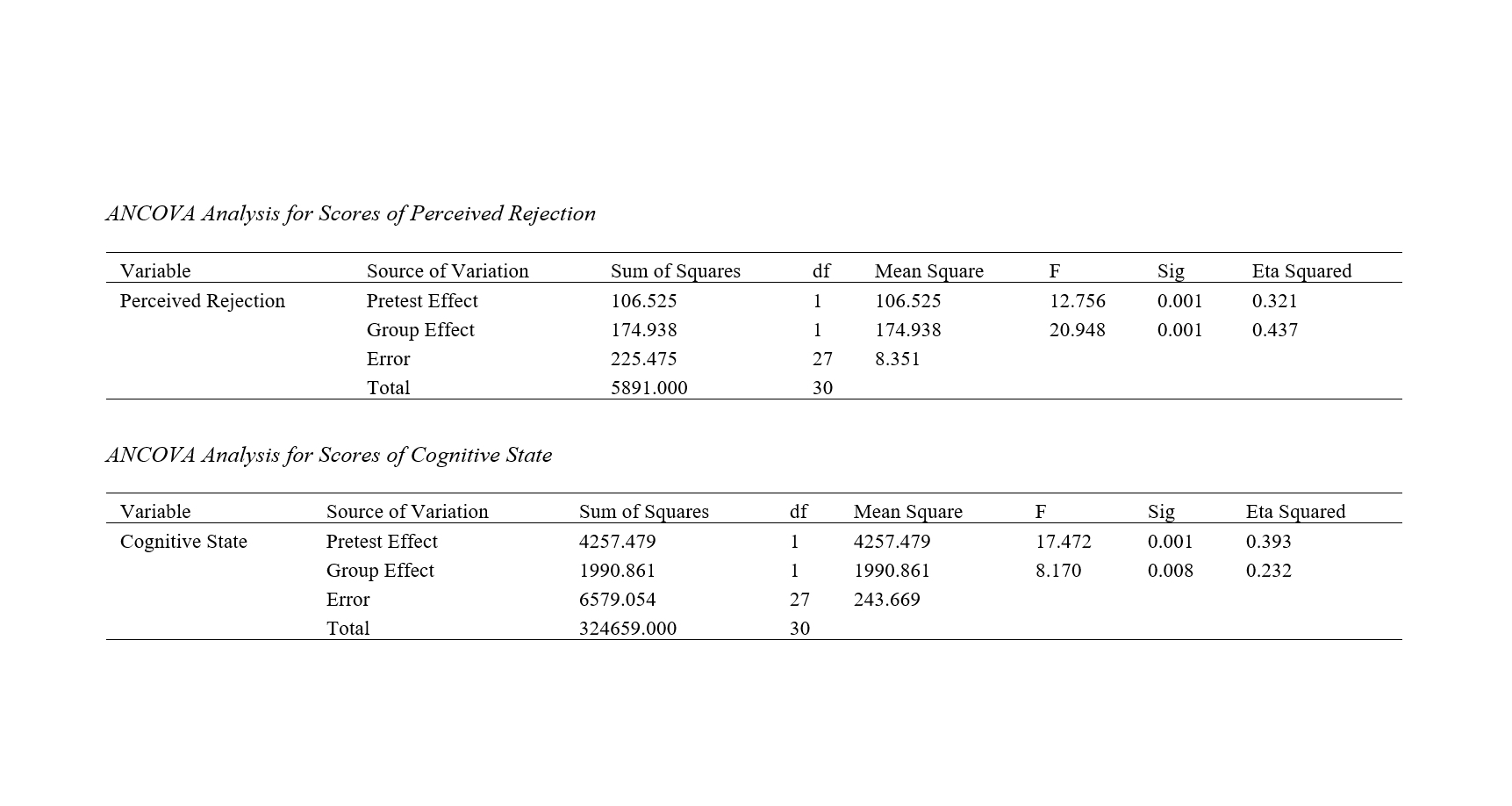 ANCOVA Analysis for Scores of Perceived Rejection

| Variable | Source of Variation | Sum of Squares | df | Mean Square | F | Sig | Eta Squared |
|---|---|---|---|---|---|---|---|
| Perceived Rejection | Pretest Effect | 106.525 | 1 | 106.525 | 12.756 | 0.001 | 0.321 |
| | Group Effect | 174.938 | 1 | 174.938 | 20.948 | 0.001 | 0.437 |
| | Error | 225.475 | 27 | 8.351 | | | |
| | Total | 5891.000 | 30 | | | | |

ANCOVA Analysis for Scores of Cognitive State

| Variable | Source of Variation | Sum of Squares | df | Mean Square | F | Sig | Eta Squared |
|---|---|---|---|---|---|---|---|
| Cognitive State | Pretest Effect | 4257.479 | 1 | 4257.479 | 17.472 | 0.001 | 0.393 |
| | Group Effect | 1990.861 | 1 | 1990.861 | 8.170 | 0.008 | 0.232 |
| | Error | 6579.054 | 27 | 243.669 | | | |
| | Total | 324659.000 | 30 | | | | |